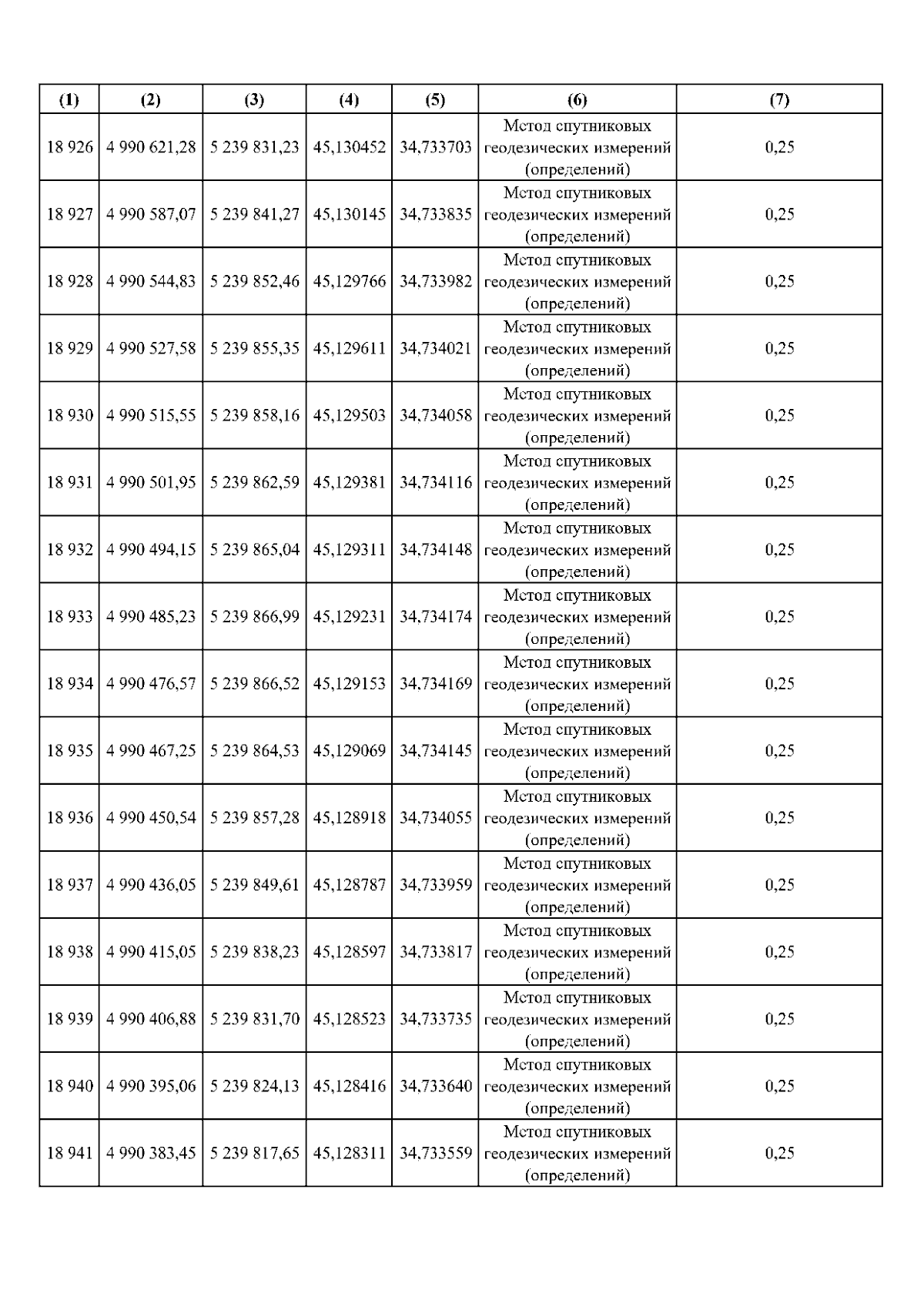 | (1) | (2) | (3) | (4) | (5) | (6) | (7) |
|---|---|---|---|---|---|---|
| 18 926 | 4 990 621,28 | 5 239 831,23 | 45,130452 | 34,733703 | Метод спутниковых геодезических измерений (определений) | 0,25 |
| 18 927 | 4 990 587,07 | 5 239 841,27 | 45,130145 | 34,733835 | Метод спутниковых геодезических измерений (определений) | 0,25 |
| 18 928 | 4 990 544,83 | 5 239 852,46 | 45,129766 | 34,733982 | Метод спутниковых геодезических измерений (определений) | 0,25 |
| 18 929 | 4 990 527,58 | 5 239 855,35 | 45,129611 | 34,734021 | Метод спутниковых геодезических измерений (определений) | 0,25 |
| 18 930 | 4 990 515,55 | 5 239 858,16 | 45,129503 | 34,734058 | Метод спутниковых геодезических измерений (определений) | 0,25 |
| 18 931 | 4 990 501,95 | 5 239 862,59 | 45,129381 | 34,734116 | Метод спутниковых геодезических измерений (определений) | 0,25 |
| 18 932 | 4 990 494,15 | 5 239 865,04 | 45,129311 | 34,734148 | Метод спутниковых геодезических измерений (определений) | 0,25 |
| 18 933 | 4 990 485,23 | 5 239 866,99 | 45,129231 | 34,734174 | Метод спутниковых геодезических измерений (определений) | 0,25 |
| 18 934 | 4 990 476,57 | 5 239 866,52 | 45,129153 | 34,734169 | Метод спутниковых геодезических измерений (определений) | 0,25 |
| 18 935 | 4 990 467,25 | 5 239 864,53 | 45,129069 | 34,734145 | Метод спутниковых геодезических измерений (определений) | 0,25 |
| 18 936 | 4 990 450,54 | 5 239 857,28 | 45,128918 | 34,734055 | Метод спутниковых геодезических измерений (определений) | 0,25 |
| 18 937 | 4 990 436,05 | 5 239 849,61 | 45,128787 | 34,733959 | Метод спутниковых геодезических измерений (определений) | 0,25 |
| 18 938 | 4 990 415,05 | 5 239 838,23 | 45,128597 | 34,733817 | Метод спутниковых геодезических измерений (определений) | 0,25 |
| 18 939 | 4 990 406,88 | 5 239 831,70 | 45,128523 | 34,733735 | Метод спутниковых геодезических измерений (определений) | 0,25 |
| 18 940 | 4 990 395,06 | 5 239 824,13 | 45,128416 | 34,733640 | Метод спутниковых геодезических измерений (определений) | 0,25 |
| 18 941 | 4 990 383,45 | 5 239 817,65 | 45,128311 | 34,733559 | Метод спутниковых геодезических измерений (определений) | 0,25 |